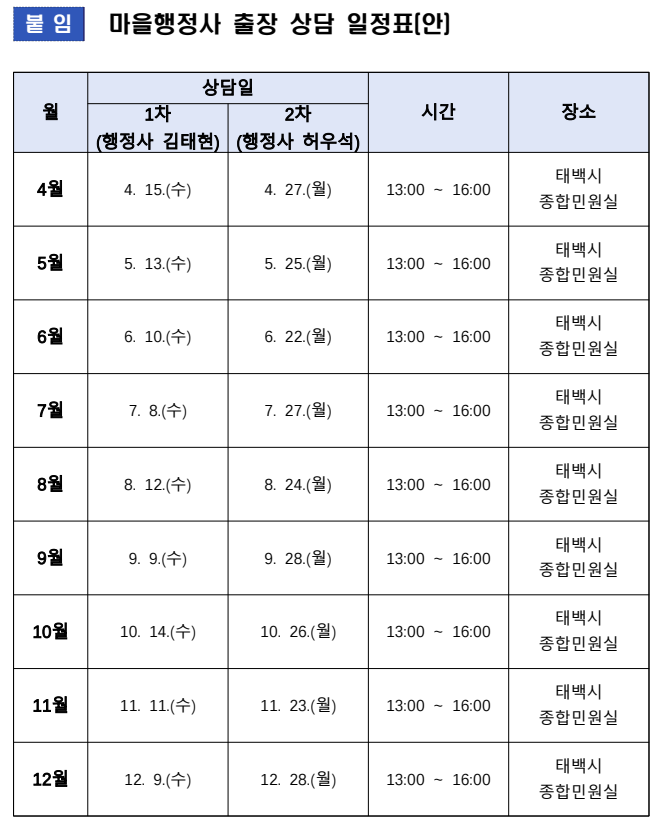 붙 임 마을행정사 출장 상담 일정표[안]

| 월 | 상담일 1차 (행정사 김태현) | 상담일 2차 (행정사 허우석) | 시간 | 장소 |
|---|---|---|---|---|
| 4월 | 4. 15.(수) | 4. 27.(월) | 13:00 ~ 16:00 | 태백시 종합민원실 |
| 5월 | 5. 13.(수) | 5. 25.(월) | 13:00 ~ 16:00 | 태백시 종합민원실 |
| 6월 | 6. 10.(수) | 6. 22.(월) | 13:00 ~ 16:00 | 태백시 종합민원실 |
| 7월 | 7. 8.(수) | 7. 27.(월) | 13:00 ~ 16:00 | 태백시 종합민원실 |
| 8월 | 8. 12.(수) | 8. 24.(월) | 13:00 ~ 16:00 | 태백시 종합민원실 |
| 9월 | 9. 9.(수) | 9. 28.(월) | 13:00 ~ 16:00 | 태백시 종합민원실 |
| 10월 | 10. 14.(수) | 10. 26.(월) | 13:00 ~ 16:00 | 태백시 종합민원실 |
| 11월 | 11. 11.(수) | 11. 23.(월) | 13:00 ~ 16:00 | 태백시 종합민원실 |
| 12월 | 12. 9.(수) | 12. 28.(월) | 13:00 ~ 16:00 | 태백시 종합민원실 |